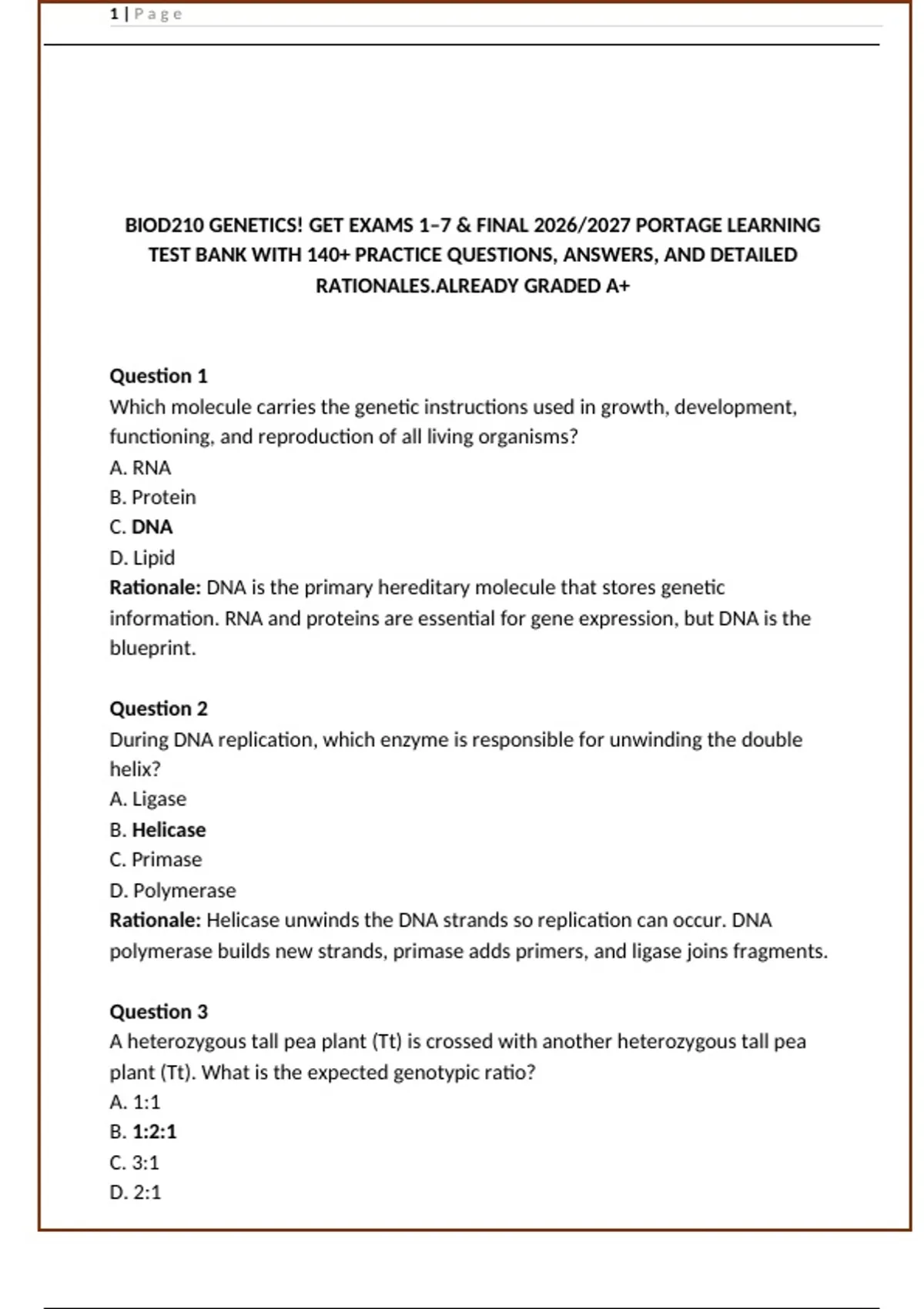 1 | Page

BIOD210 GENETICS! GET EXAMS 1–7 & FINAL 2026/2027 PORTAGE LEARNING TEST BANK WITH 140+ PRACTICE QUESTIONS, ANSWERS, AND DETAILED RATIONALES.ALREADY GRADED A+

Question 1
Which molecule carries the genetic instructions used in growth, development, functioning, and reproduction of all living organisms?
A. RNA
B. Protein
C. DNA
D. Lipid
Rationale: DNA is the primary hereditary molecule that stores genetic information. RNA and proteins are essential for gene expression, but DNA is the blueprint.

Question 2
During DNA replication, which enzyme is responsible for unwinding the double helix?
A. Ligase
B. Helicase
C. Primase
D. Polymerase
Rationale: Helicase unwinds the DNA strands so replication can occur. DNA polymerase builds new strands, primase adds primers, and ligase joins fragments.

Question 3
A heterozygous tall pea plant (Tt) is crossed with another heterozygous tall pea plant (Tt). What is the expected genotypic ratio?
A. 1:1
B. 1:2:1
C. 3:1
D. 2:1